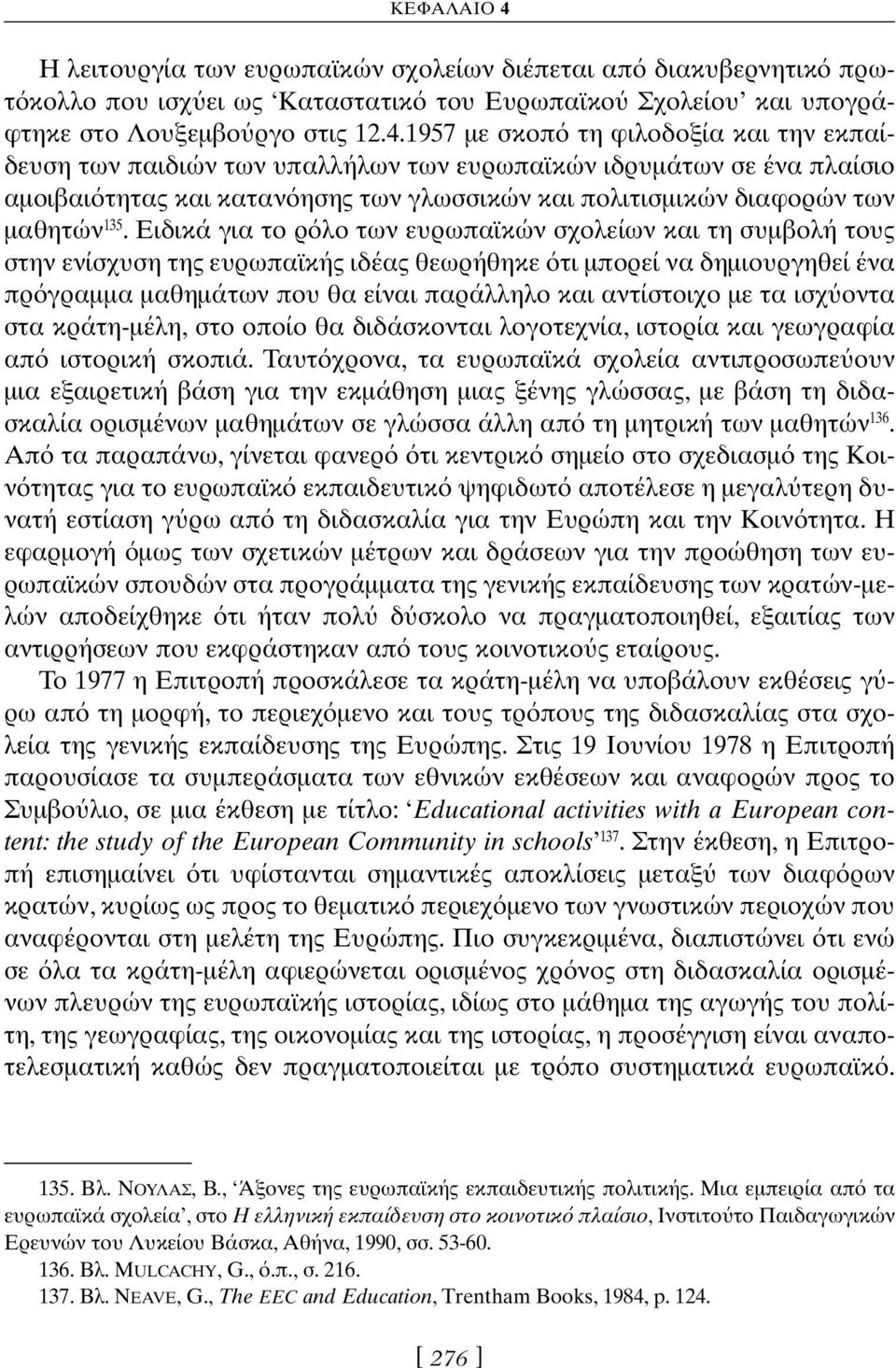 ΚΕΦΑΛΑΙΟ 4

Η λειτουργία των ευρωπαϊκών σχολείων διέπεται από διακυβερνητικό πρωτόκολλο που ισχύει ως ‘Καταστατικό του Ευρωπαϊκού Σχολείου’ και υπογράφτηκε στο Λουξεμβούργο στις 12.4.1957 με σκοπό τη φιλοδοξία και την εκπαίδευση των παιδιών των υπαλλήλων των ευρωπαϊκών ιδρυμάτων σε ένα πλαίσιο αμοιβαιότητας και κατανόησης των γλωσσικών και πολιτισμικών διαφορών των μαθητών$^{135}$. Ειδικά για το ρόλο των ευρωπαϊκών σχολείων και τη συμβολή τους στην ενίσχυση της ευρωπαϊκής ιδέας θεωρήθηκε ότι μπορεί να δημιουργηθεί ένα πρόγραμμα μαθημάτων που θα είναι παράλληλο και αντίστοιχο με τα ισχύοντα στα κράτη-μέλη, στο οποίο θα διδάσκονται λογοτεχνία, ιστορία και γεωγραφία από ιστορική σκοπιά. Ταυτόχρονα, τα ευρωπαϊκά σχολεία αντιπροσωπεύουν μια εξαιρετική βάση για την εκμάθηση μιας ξένης γλώσσας, με βάση τη διδασκαλία ορισμένων μαθημάτων σε γλώσσα άλλη από τη μητρική των μαθητών$^{136}$. Από τα παραπάνω, γίνεται φανερό ότι κεντρικό σημείο στο σχεδιασμό της Κοινότητας για το ευρωπαϊκό εκπαιδευτικό ψηφιδωτό αποτέλεσε η μεγαλύτερη δυνατή εστίαση γύρω από τη διδασκαλία για την Ευρώπη και την Κοινότητα. Η εφαρμογή όμως των σχετικών μέτρων και δράσεων για την προώθηση των ευρωπαϊκών σπουδών στα προγράμματα της γενικής εκπαίδευσης των κρατών-μελών αποδείχθηκε ότι ήταν πολύ δύσκολο να πραγματοποιηθεί, εξαιτίας των αντιρρήσεων που εκφράστηκαν από τους κοινοτικούς εταίρους.

Το 1977 η Επιτροπή προσκάλεσε τα κράτη-μέλη να υποβάλουν εκθέσεις γύρω από τη μορφή, το περιεχόμενο και τους τρόπους της διδασκαλίας στα σχολεία της γενικής εκπαίδευσης της Ευρώπης. Στις 19 Ιουνίου 1978 η Επιτροπή παρουσίασε τα συμπεράσματα των εθνικών εκθέσεων και αναφορών προς το Συμβούλιο, σε μια έκθεση με τίτλο: ‘Educational activities with a European content: the study of the European Community in schools’$^{137}$. Στην έκθεση, η Επιτροπή επισημαίνει ότι υφίστανται σημαντικές αποκλίσεις μεταξύ των διαφόρων κρατών, κυρίως ως προς το θεματικό περιεχόμενο των γνωστικών περιοχών που αναφέρονται στη μελέτη της Ευρώπης. Πιο συγκεκριμένα, διαπιστώνει ότι ενώ σε όλα τα κράτη-μέλη αφιερώνεται ορισμένος χρόνος στη διδασκαλία ορισμένων πλευρών της ευρωπαϊκής ιστορίας, ιδίως στο μάθημα της αγωγής του πολίτη, της γεωγραφίας, της οικονομίας και της ιστορίας, η προσέγγιση είναι αναποτελεσματική καθώς δεν πραγματοποιείται με τρόπο συστηματικά ευρωπαϊκό.

135. Βλ. ΝΟΥΛΑΣ, Β., ‘Άξονες της ευρωπαϊκής εκπαιδευτικής πολιτικής. Μια εμπειρία από τα ευρωπαϊκά σχολεία’, στο Η ελληνική εκπαίδευση στο κοινοτικό πλαίσιο, Ινστιτούτο Παιδαγωγικών Ερευνών του Λυκείου Βάσκα, Αθήνα, 1990, σσ. 53-60.
136. Βλ. MULCACHY, G., ό.π., σ. 216.
137. Βλ. NEAVE, G., The EEC and Education, Trentham Books, 1984, p. 124.

[ 276 ]